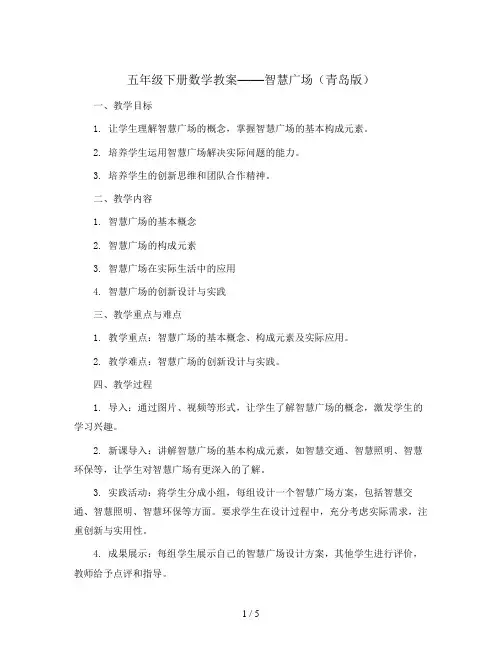 五年级下册数学教案——智慧广场（青岛版）

一、教学目标

1. 让学生理解智慧广场的概念，掌握智慧广场的基本构成元素。

2. 培养学生运用智慧广场解决实际问题的能力。

3. 培养学生的创新思维和团队合作精神。

二、教学内容

1. 智慧广场的基本概念

2. 智慧广场的构成元素

3. 智慧广场在实际生活中的应用

4. 智慧广场的创新设计与实践

三、教学重点与难点

1. 教学重点：智慧广场的基本概念、构成元素及实际应用。

2. 教学难点：智慧广场的创新设计与实践。

四、教学过程

1. 导入：通过图片、视频等形式，让学生了解智慧广场的概念，激发学生的学习兴趣。

2. 新课导入：讲解智慧广场的基本构成元素，如智慧交通、智慧照明、智慧环保等，让学生对智慧广场有更深入的了解。

3. 实践活动：将学生分成小组，每组设计一个智慧广场方案，包括智慧交通、智慧照明、智慧环保等方面。要求学生在设计过程中，充分考虑实际需求，注重创新与实用性。

4. 成果展示：每组学生展示自己的智慧广场设计方案，其他学生进行评价，教师给予点评和指导。

1 / 5